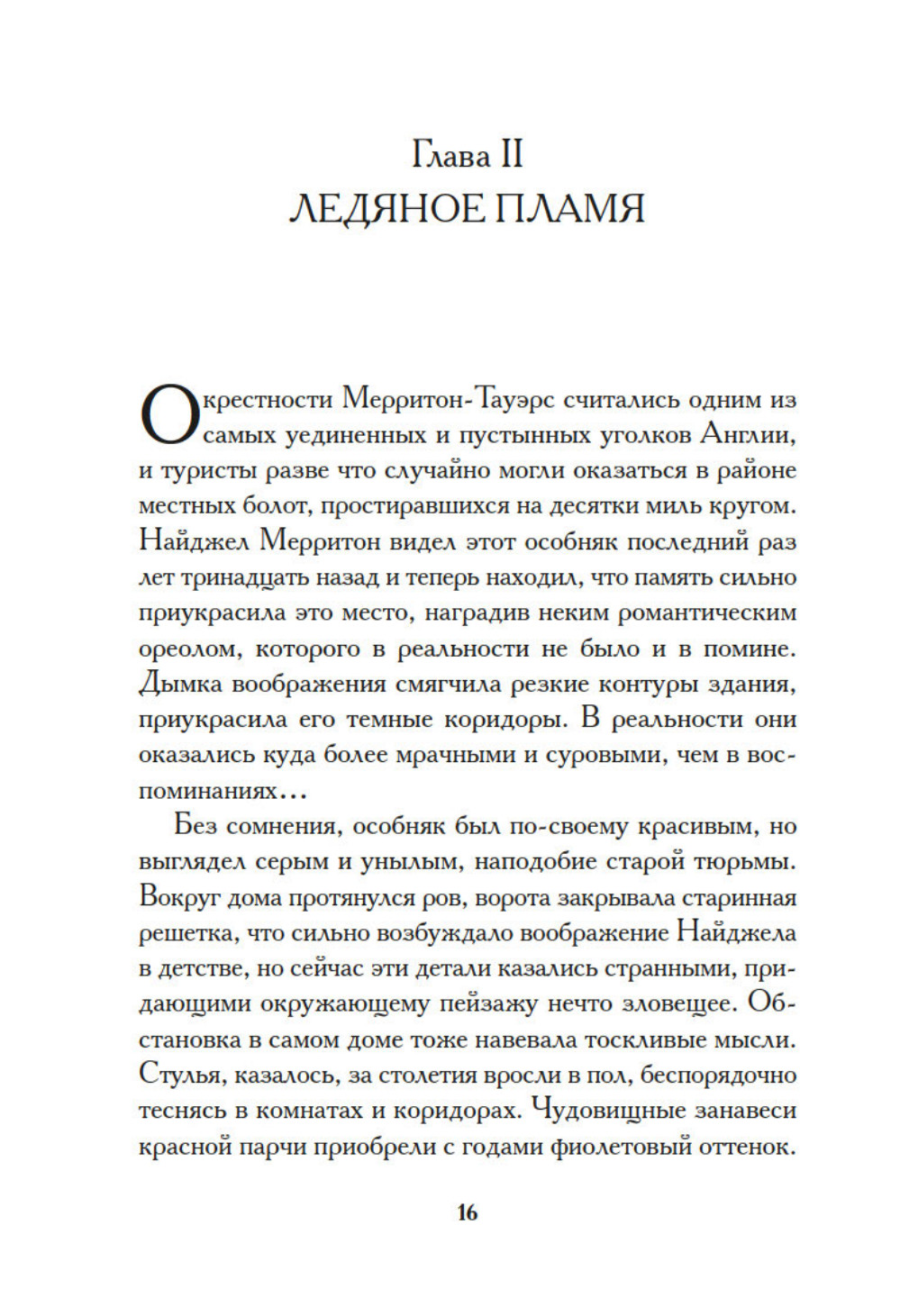 Глава II
ЛЕДЯНОЕ ПЛАМЯ

Окрестности Мерритон-Тауэрс считались одним из самых уединенных и пустынных уголков Англии, и туристы разве что случайно могли оказаться в районе местных болот, простиравшихся на десятки миль кругом. Найджел Мерритон видел этот особняк последний раз лет тринадцать назад и теперь находил, что память сильно приукрасила это место, наградив неким романтическим ореолом, которого в реальности не было и в помине. Дымка воображения смягчила резкие контуры здания, приукрасила его темные коридоры. В реальности они оказались куда более мрачными и суровыми, чем в воспоминаниях…

Без сомнения, особняк был по-своему красивым, но выглядел серым и унылым, наподобие старой тюрьмы. Вокруг дома протянулся ров, ворота закрывала старинная решетка, что сильно возбуждало воображение Найджела в детстве, но сейчас эти детали казались странными, придающими окружающему пейзажу нечто зловещее. Обстановка в самом доме тоже навевала тоскливые мысли. Стулья, казалось, за столетия вросли в пол, беспорядочно теснясь в комнатах и коридорах. Чудовищные занавеси красной парчи приобрели с годами фиолетовый оттенок.

16